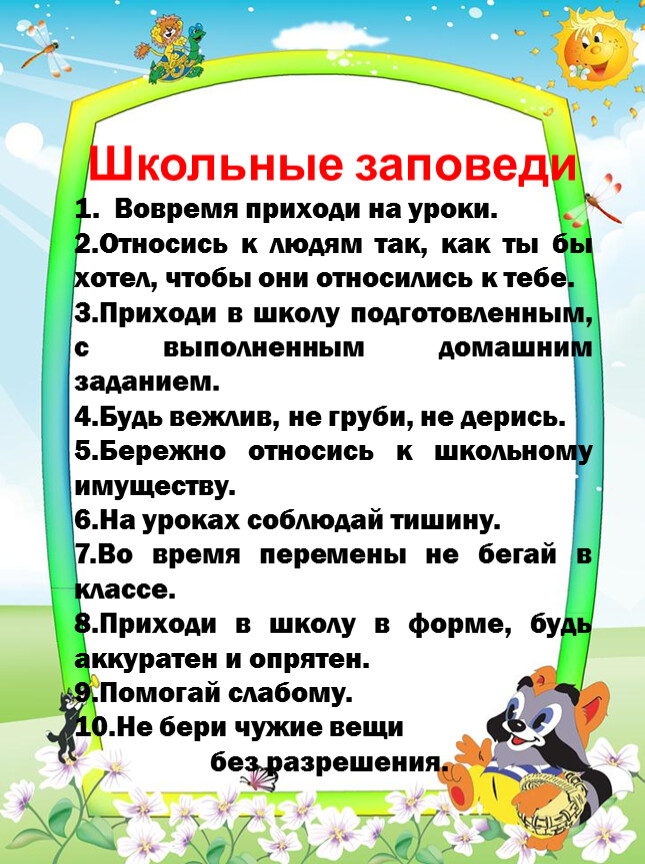 Школьные заповеди

1. Вовремя приходи на уроки.

2.Относись к людям так, как ты бы хотел, чтобы они относились к тебе.

3.Приходи в школу подготовленным, с выполненным домашним заданием.

4.Будь вежлив, не груби, не дерись.

5.Бережно относись к школьному имуществу.

6.На уроках соблюдай тишину.

7.Во время перемены не бегай в классе.

8.Приходи в школу в форме, будь аккуратен и опрятен.

9.Помогай слабому.

10.Не бери чужие вещи без разрешения.